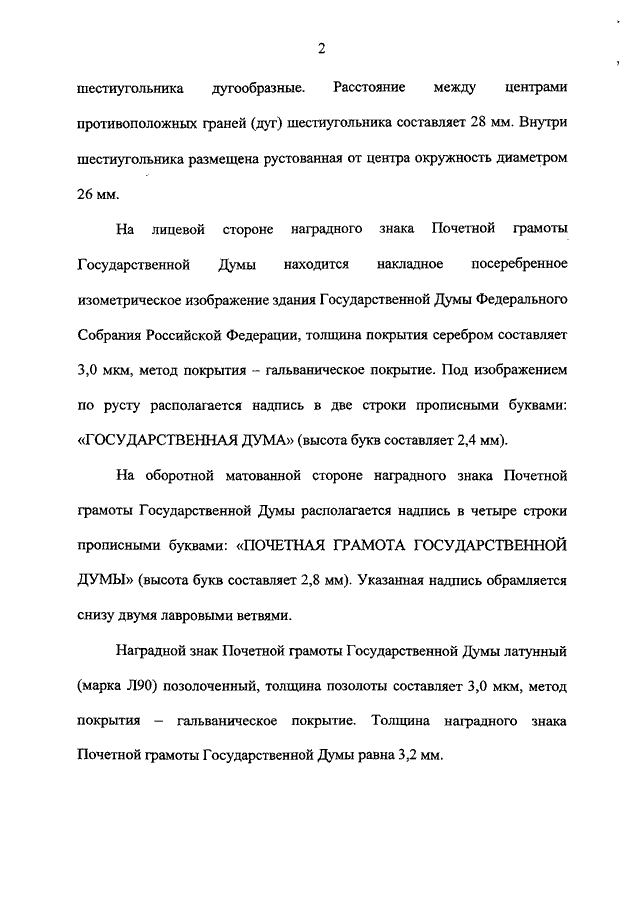 2

шестиугольника дугообразные. Расстояние между центрами противоположных граней (дуг) шестиугольника составляет 28 мм. Внутри шестиугольника размещена рустованная от центра окружность диаметром 26 мм.

На лицевой стороне наградного знака Почетной грамоты Государственной Думы находится накладное посеребренное изометрическое изображение здания Государственной Думы Федерального Собрания Российской Федерации, толщина покрытия серебром составляет 3,0 мкм, метод покрытия – гальваническое покрытие. Под изображением по русту располагается надпись в две строки прописными буквами: «ГОСУДАРСТВЕННАЯ ДУМА» (высота букв составляет 2,4 мм).

На оборотной матованной стороне наградного знака Почетной грамоты Государственной Думы располагается надпись в четыре строки прописными буквами: «ПОЧЕТНАЯ ГРАМОТА ГОСУДАРСТВЕННОЙ ДУМЫ» (высота букв составляет 2,8 мм). Указанная надпись обрамляется снизу двумя лавровыми ветвями.

Наградной знак Почетной грамоты Государственной Думы латунный (марка Л90) позолоченный, толщина позолоты составляет 3,0 мкм, метод покрытия – гальваническое покрытие. Толщина наградного знака Почетной грамоты Государственной Думы равна 3,2 мм.